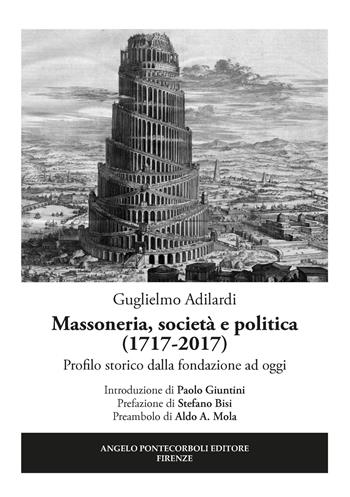 Guglielmo Adilardi

Massoneria, società e politica (1717-2017)

Profilo storico dalla fondazione ad oggi

Introduzione di Paolo Giuntini
Prefazione di Stefano Bisi
Preambolo di Aldo A. Mola

ANGELO PONTECORBOLI EDITORE
FIRENZE